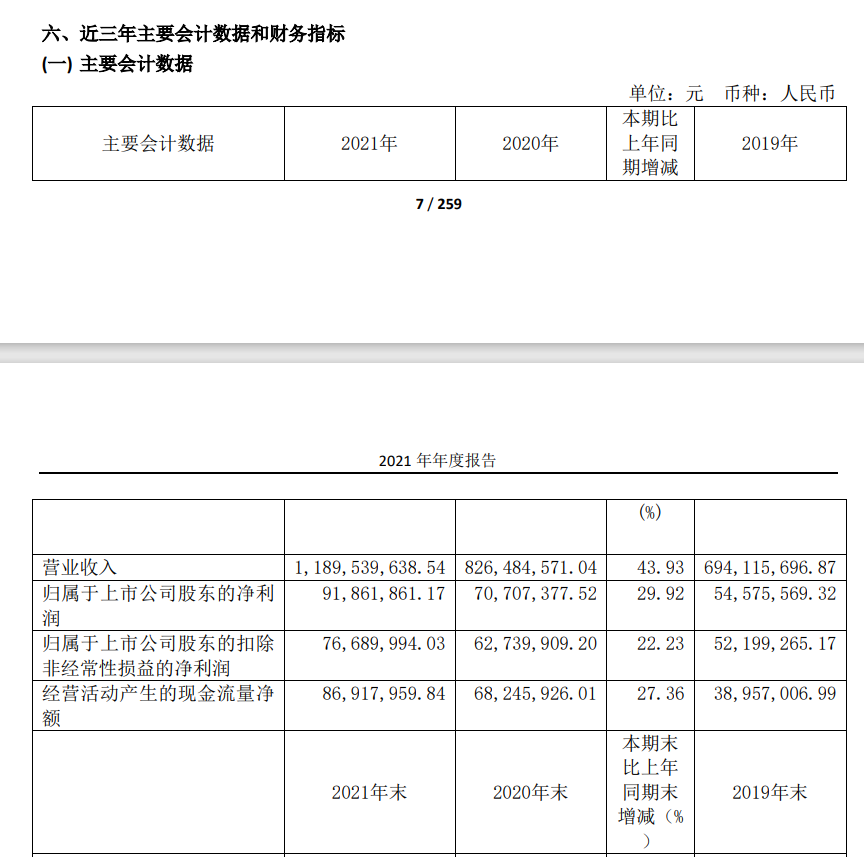 六、近三年主要会计数据和财务指标
(一) 主要会计数据

单位：元 币种：人民币

| 主要会计数据 | 2021年 | 2020年 | 本期比上年同期增减 | 2019年 |
|---|---|---|---|---|

7 / 259

2021 年年度报告

| | | | (%) | |
|---|---|---|---|---|
| 营业收入 | 1,189,539,638.54 | 826,484,571.04 | 43.93 | 694,115,696.87 |
| 归属于上市公司股东的净利润 | 91,861,861.17 | 70,707,377.52 | 29.92 | 54,575,569.32 |
| 归属于上市公司股东的扣除非经常性损益的净利润 | 76,689,994.03 | 62,739,909.20 | 22.23 | 52,199,265.17 |
| 经营活动产生的现金流量净额 | 86,917,959.84 | 68,245,926.01 | 27.36 | 38,957,006.99 |
| | 2021年末 | 2020年末 | 本期末比上年同期末增减（%） | 2019年末 |